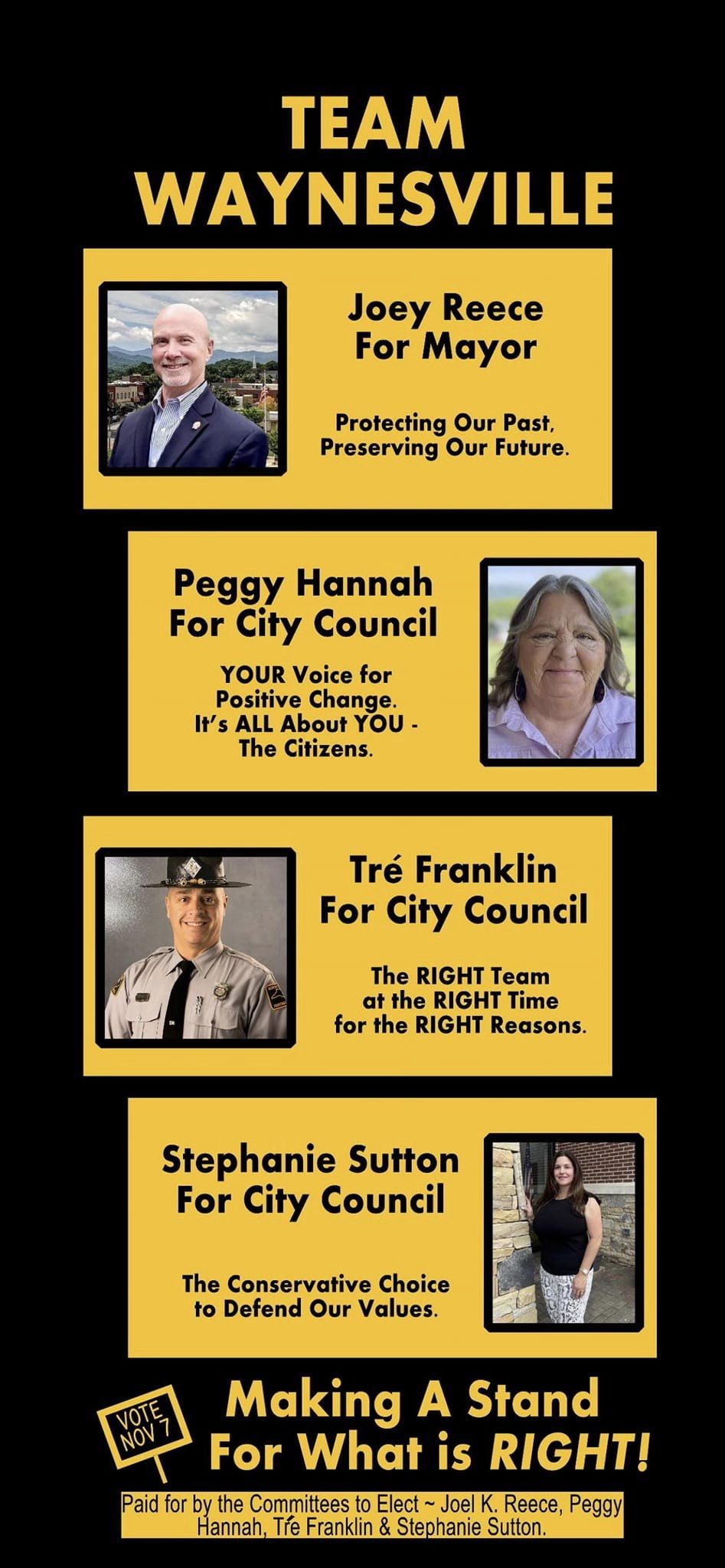 TEAM WAYNESVILLE

Joey Reece
For Mayor

Protecting Our Past, Preserving Our Future.

Peggy Hannah
For City Council

YOUR Voice for Positive Change. It's ALL About YOU - The Citizens.

Tré Franklin
For City Council

The RIGHT Team at the RIGHT Time for the RIGHT Reasons.

Stephanie Sutton
For City Council

The Conservative Choice to Defend Our Values.

VOTE NOV 7

Making A Stand For What is RIGHT!

Paid for by the Committees to Elect ~ Joel K. Reece, Peggy Hannah, Tré Franklin & Stephanie Sutton.